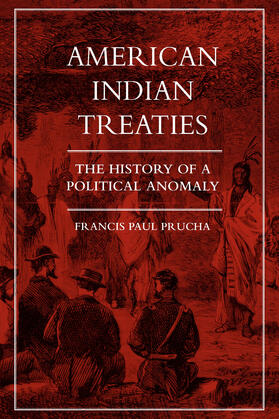 AMERICAN INDIAN TREATIES

THE HISTORY OF A POLITICAL ANOMALY

FRANCIS PAUL PRUCHA